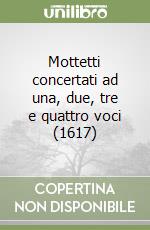 unilibro

Mottetti concertati ad una, due, tre e quattro voci (1617)

COPERTINA NON DISPONIBILE